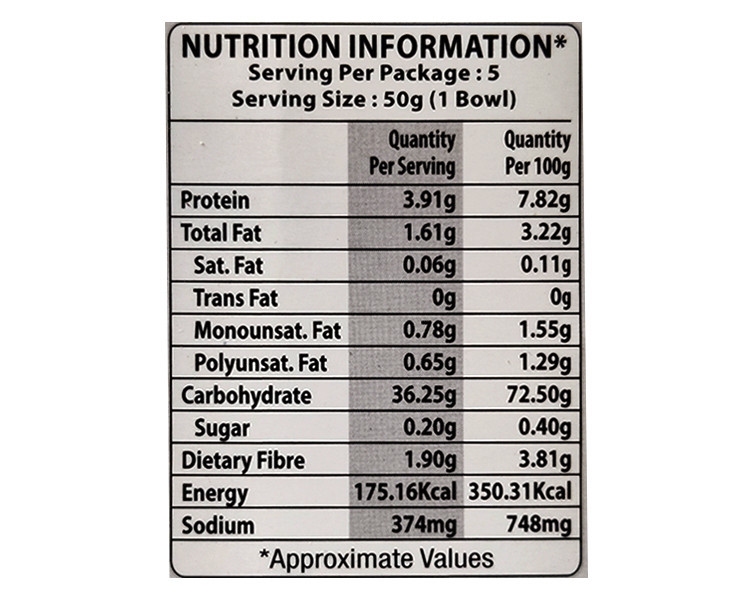 NUTRITION INFORMATION*
Serving Per Package : 5
Serving Size : 50g (1 Bowl)

|  | Quantity Per Serving | Quantity Per 100g |
|---|---|---|
| Protein | 3.91g | 7.82g |
| Total Fat | 1.61g | 3.22g |
| Sat. Fat | 0.06g | 0.11g |
| Trans Fat | 0g | 0g |
| Monounsat. Fat | 0.78g | 1.55g |
| Polyunsat. Fat | 0.65g | 1.29g |
| Carbohydrate | 36.25g | 72.50g |
| Sugar | 0.20g | 0.40g |
| Dietary Fibre | 1.90g | 3.81g |
| Energy | 175.16Kcal | 350.31Kcal |
| Sodium | 374mg | 748mg |

*Approximate Values